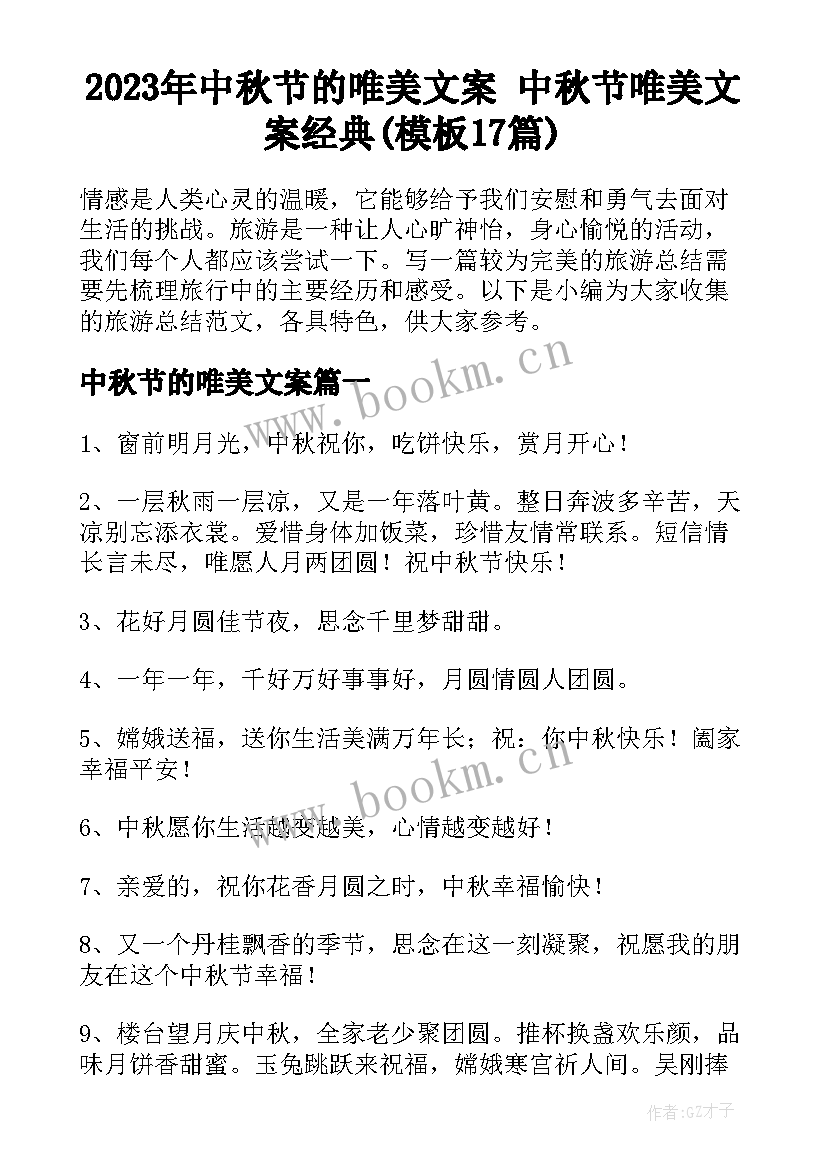 2023年中秋节的唯美文案 中秋节唯美文案经典(模板17篇)

情感是人类心灵的温暖，它能够给予我们安慰和勇气去面对生活的挑战。旅游是一种让人心旷神怡，身心愉悦的活动，我们每个人都应该尝试一下。写一篇较为完美的旅游总结需要先梳理旅行中的主要经历和感受。以下是小编为大家收集的旅游总结范文，各具特色，供大家参考。

中秋节的唯美文案篇一

www.bookm.cn

1、窗前明月光，中秋祝你，吃饼快乐，赏月开心！

2、一层秋雨一层凉，又是一年落叶黄。整日奔波多辛苦，天凉别忘添衣裳。爱惜身体加饭菜，珍惜友情常联系。短信情长言未尽，唯愿人月两团圆！祝中秋节快乐！

3、花好月圆佳节夜，思念千里梦甜甜。

4、一年一年，千好万好事事好，月圆情圆人团圆。

5、嫦娥送福，送你生活美满万年长；祝：你中秋快乐！阖家幸福平安！

www.bookm.cn

6、中秋愿你生活越变越美，心情越变越好！

7、亲爱的，祝你花香月圆之时，中秋幸福愉快！

8、又一个丹桂飘香的季节，思念在这一刻凝聚，祝愿我的朋友在这个中秋节幸福！

9、楼台望月庆中秋，全家老少聚团圆。推杯换盏欢乐颜，品味月饼香甜蜜。玉兔跳跃来祝福，嫦娥寒宫祈人间。吴刚捧

作者:GZ才子